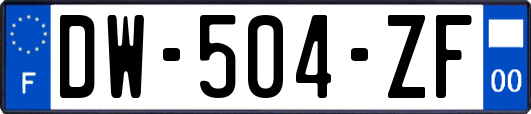 F
DW-504-ZF
00